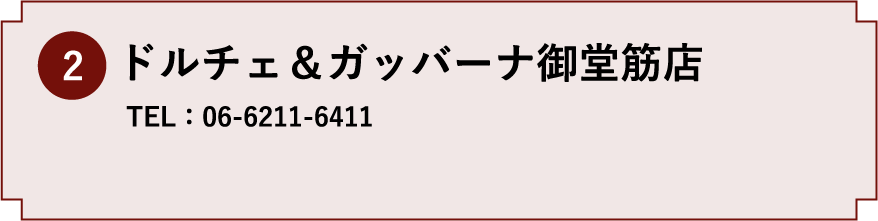 2 ドルチェ＆ガッバーナ御堂筋店

TEL：06-6211-6411